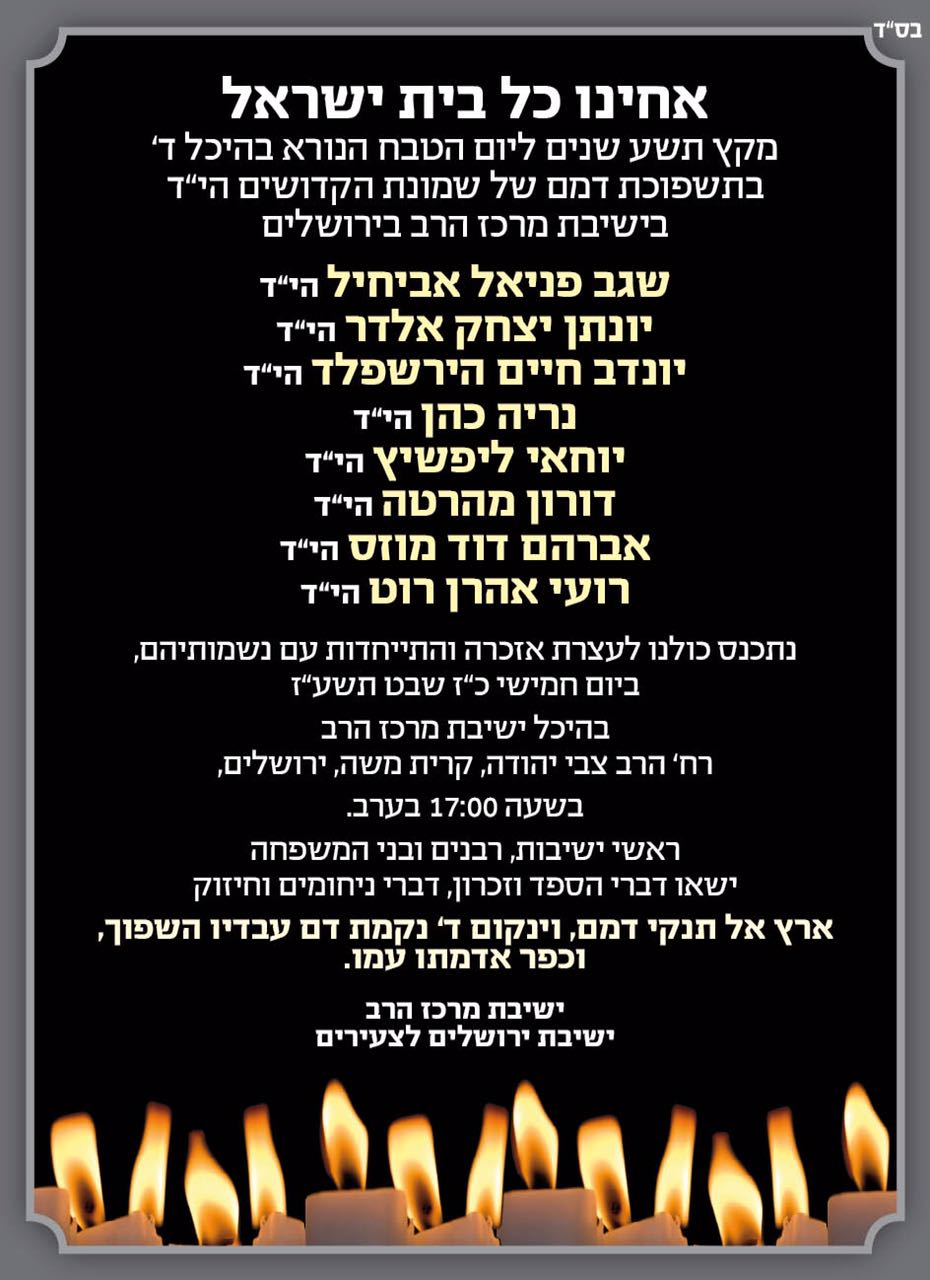 בס"ד

אחינו כל בית ישראל
מקץ תשע שנים ליום הטבח הנורא בהיכל ד'
בתשפוכת דמם של שמונת הקדושים הי"ד
בישיבת מרכז הרב בירושלים

שגב פניאל אביחיל הי"ד
יונתן יצחק אלדר הי"ד
יונדב חיים הירשפלד הי"ד
נריה כהן הי"ד
יוחאי ליפשיץ הי"ד
דורון מהרטה הי"ד
אברהם דוד מוזס הי"ד
רועי אהרן רוט הי"ד

נתכנס כולנו לעצרת אזכרה והתייחדות עם נשמותיהם,
ביום חמישי כ"ז שבט תשע"ז

בהיכל ישיבת מרכז הרב
רח' הרב צבי יהודה, קרית משה, ירושלים,

בשעה 17:00 בערב.

ראשי ישיבות, רבנים ובני המשפחה
ישאו דברי הספד וזכרון, דברי ניחומים וחיזוק

ארץ אל תנקי דמם, וינקום ד' נקמת דם עבדיו השפוך,
וכפר אדמתו עמו.

ישיבת מרכז הרב
ישיבת ירושלים לצעירים